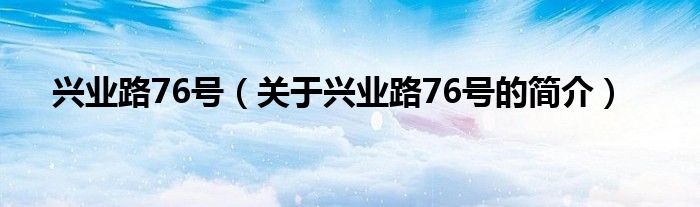 兴业路76号（关于兴业路76号的简介）